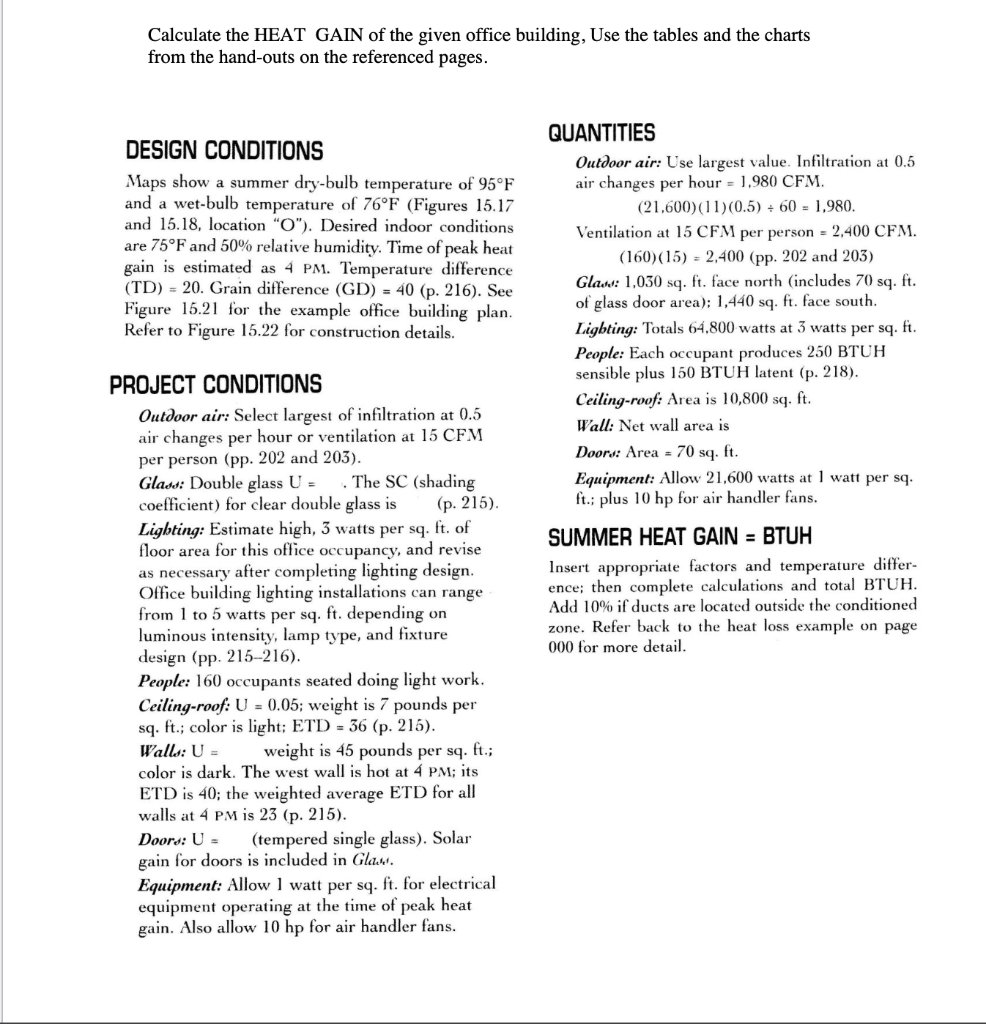 Calculate the HEAT GAIN of the given office building, Use the tables and the charts from the hand-outs on the referenced pages.

DESIGN CONDITIONS

Maps show a summer dry-bulb temperature of 95°F and a wet-bulb temperature of 76°F (Figures 15.17 and 15.18, location "O"). Desired indoor conditions are 75°F and 50% relative humidity. Time of peak heat gain is estimated as 4 PM. Temperature difference (TD) = 20. Grain difference (GD) = 40 (p. 216). See Figure 15.21 for the example office building plan. Refer to Figure 15.22 for construction details.

PROJECT CONDITIONS

Outdoor air: Select largest of infiltration at 0.5 air changes per hour or ventilation at 15 CFM per person (pp. 202 and 203).

Glass: Double glass U = . The SC (shading coefficient) for clear double glass is (p. 215).

Lighting: Estimate high, 3 watts per sq. ft. of floor area for this office occupancy, and revise as necessary after completing lighting design. Office building lighting installations can range from 1 to 5 watts per sq. ft. depending on luminous intensity, lamp type, and fixture design (pp. 215–216).

People: 160 occupants seated doing light work.

Ceiling-roof: U = 0.05; weight is 7 pounds per sq. ft.; color is light; ETD = 36 (p. 215).

Walls: U = weight is 45 pounds per sq. ft.; color is dark. The west wall is hot at 4 PM; its ETD is 40; the weighted average ETD for all walls at 4 PM is 23 (p. 215).

Doors: U = (tempered single glass). Solar gain for doors is included in Glass.

Equipment: Allow 1 watt per sq. ft. for electrical equipment operating at the time of peak heat gain. Also allow 10 hp for air handler fans.

QUANTITIES

Outdoor air: Use largest value. Infiltration at 0.5 air changes per hour = 1,980 CFM.

(21,600)(11)(0.5) ÷ 60 = 1,980.

Ventilation at 15 CFM per person = 2,400 CFM.

(160)(15) = 2,400 (pp. 202 and 203)

Glass: 1,030 sq. ft. face north (includes 70 sq. ft. of glass door area); 1,440 sq. ft. face south.

Lighting: Totals 64,800 watts at 3 watts per sq. ft.

People: Each occupant produces 250 BTUH sensible plus 150 BTUH latent (p. 218).

Ceiling-roof: Area is 10,800 sq. ft.

Wall: Net wall area is

Doors: Area = 70 sq. ft.

Equipment: Allow 21,600 watts at 1 watt per sq. ft.; plus 10 hp for air handler fans.

SUMMER HEAT GAIN = BTUH

Insert appropriate factors and temperature difference; then complete calculations and total BTUH. Add 10% if ducts are located outside the conditioned zone. Refer back to the heat loss example on page 000 for more detail.